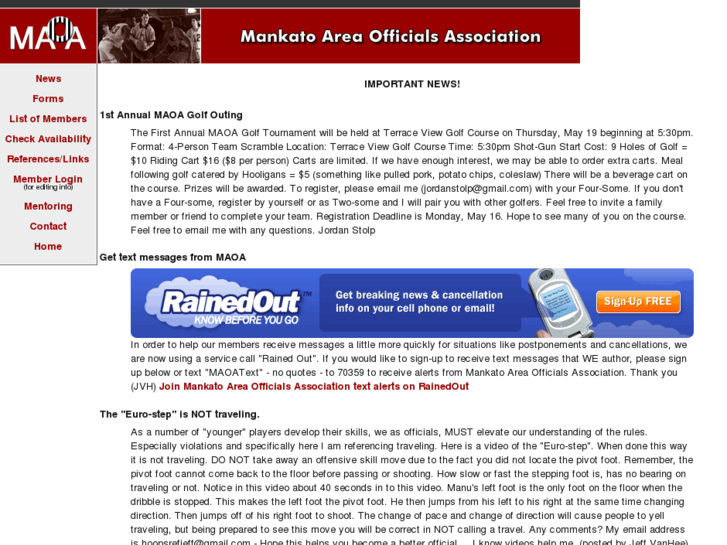 MAOA

Mankato Area Officials Association

News
Forms
List of Members
Check Availability
References/Links
Member Login
(for editing info)
Mentoring
Contact
Home

IMPORTANT NEWS!

1st Annual MAOA Golf Outing

The First Annual MAOA Golf Tournament will be held at Terrace View Golf Course on Thursday, May 19 beginning at 5:30pm. Format: 4-Person Team Scramble Location: Terrace View Golf Course Time: 5:30pm Shot-Gun Start Cost: 9 Holes of Golf = $10 Riding Cart $16 ($8 per person) Carts are limited. If we have enough interest, we may be able to order extra carts. Meal following golf catered by Hooligans = $5 (something like pulled pork, potato chips, coleslaw) There will be a beverage cart on the course. Prizes will be awarded. To register, please email me (jordanstolp@gmail.com) with your Four-Some. If you don't have a Four-some, register by yourself or as Two-some and I will pair you with other golfers. Feel free to invite a family member or friend to complete your team. Registration Deadline is Monday, May 16. Hope to see many of you on the course. Feel free to email me with any questions. Jordan Stolp

Get text messages from MAOA

RainedOut™ KNOW BEFORE YOU GO Get breaking news & cancellation info on your cell phone or email! Sign-Up FREE

In order to help our members receive messages a little more quickly for situations like postponements and cancellations, we are now using a service call "Rained Out". If you would like to sign-up to receive text messages that WE author, please sign up below or text "MAOAText" - no quotes - to 70359 to receive alerts from Mankato Area Officials Association. Thank you (JVH) Join Mankato Area Officials Association text alerts on RainedOut

The "Euro-step" is NOT traveling.

As a number of "younger" players develop their skills, we as officials, MUST elevate our understanding of the rules. Especially violations and specifically here I am referencing traveling. Here is a video of the "Euro-step". When done this way it is not traveling. DO NOT take away an offensive skill move due to the fact you did not locate the pivot foot. Remember, the pivot foot cannot come back to the floor before passing or shooting. How slow or fast the stepping foot is, has no bearing on traveling or not. Notice in this video about 40 seconds in to this video. Manu's left foot is the only foot on the floor when the dribble is stopped. This makes the left foot the pivot foot. He then jumps from his left to his right at the same time changing direction. Then jumps off of his right foot to shoot. The change of pace and change of direction will cause people to yell traveling, but being prepared to see this move you will be correct in NOT calling a travel. Any comments? My email address is hoopsrefjeff@gmail.com - Hope this helps you become a better official.... I know videos help me. (posted by Jeff VanHee)